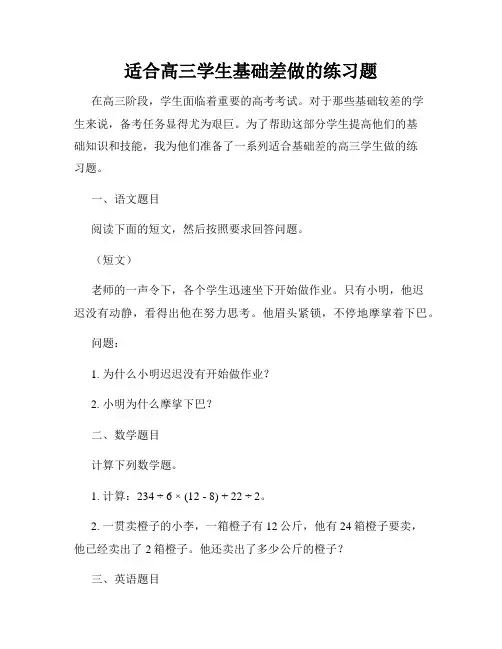 适合高三学生基础差做的练习题

在高三阶段，学生面临着重要的高考考试。对于那些基础较差的学生来说，备考任务显得尤为艰巨。为了帮助这部分学生提高他们的基础知识和技能，我为他们准备了一系列适合基础差的高三学生做的练习题。

一、语文题目

阅读下面的短文，然后按照要求回答问题。

（短文）

老师的一声令下，各个学生迅速坐下开始做作业。只有小明，他迟迟没有动静，看得出他在努力思考。他眉头紧锁，不停地摩挲着下巴。

问题：

1. 为什么小明迟迟没有开始做作业？

2. 小明为什么摩挲下巴？

二、数学题目

计算下列数学题。

1. 计算：$234 \div 6 \times (12 - 8) + 22 \div 2$。

2. 一贯卖橙子的小李，一箱橙子有 12 公斤，他有 24 箱橙子要卖，他已经卖出了 2 箱橙子。他还卖出了多少公斤的橙子？

三、英语题目